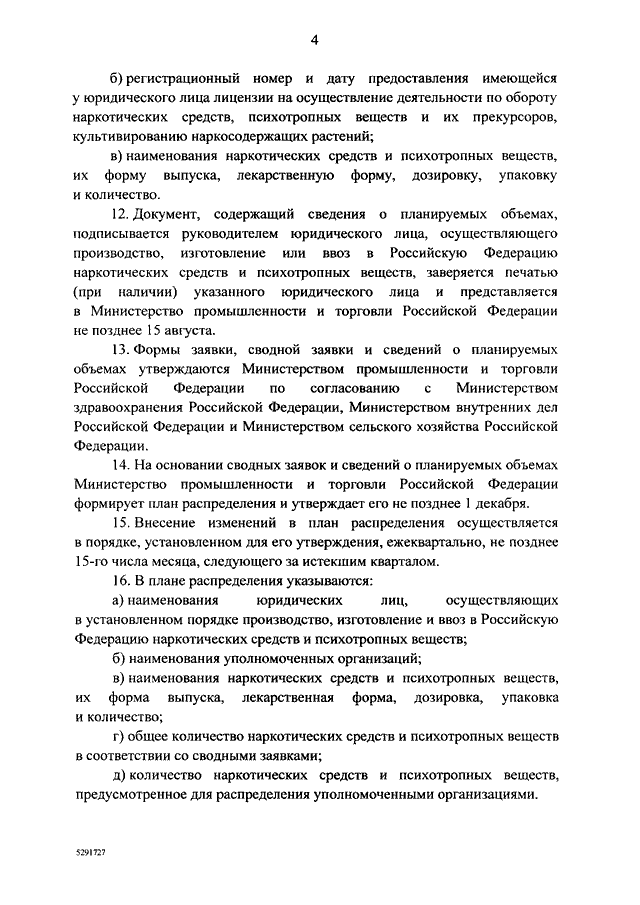 4

б) регистрационный номер и дату предоставления имеющейся у юридического лица лицензии на осуществление деятельности по обороту наркотических средств, психотропных веществ и их прекурсоров, культивированию наркосодержащих растений;

в) наименования наркотических средств и психотропных веществ, их форму выпуска, лекарственную форму, дозировку, упаковку и количество.

12. Документ, содержащий сведения о планируемых объемах, подписывается руководителем юридического лица, осуществляющего производство, изготовление или ввоз в Российскую Федерацию наркотических средств и психотропных веществ, заверяется печатью (при наличии) указанного юридического лица и представляется в Министерство промышленности и торговли Российской Федерации не позднее 15 августа.

13. Формы заявки, сводной заявки и сведений о планируемых объемах утверждаются Министерством промышленности и торговли Российской Федерации по согласованию с Министерством здравоохранения Российской Федерации, Министерством внутренних дел Российской Федерации и Министерством сельского хозяйства Российской Федерации.

14. На основании сводных заявок и сведений о планируемых объемах Министерство промышленности и торговли Российской Федерации формирует план распределения и утверждает его не позднее 1 декабря.

15. Внесение изменений в план распределения осуществляется в порядке, установленном для его утверждения, ежеквартально, не позднее 15-го числа месяца, следующего за истекшим кварталом.

16. В плане распределения указываются:

а) наименования юридических лиц, осуществляющих в установленном порядке производство, изготовление и ввоз в Российскую Федерацию наркотических средств и психотропных веществ;

б) наименования уполномоченных организаций;

в) наименования наркотических средств и психотропных веществ, их форма выпуска, лекарственная форма, дозировка, упаковка и количество;

г) общее количество наркотических средств и психотропных веществ в соответствии со сводными заявками;

д) количество наркотических средств и психотропных веществ, предусмотренное для распределения уполномоченными организациями.

5291727